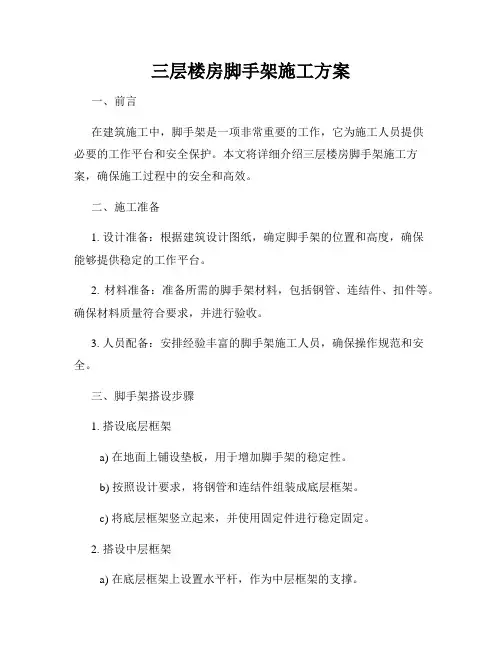 三层楼房脚手架施工方案

一、前言

在建筑施工中，脚手架是一项非常重要的工作，它为施工人员提供必要的工作平台和安全保护。本文将详细介绍三层楼房脚手架施工方案，确保施工过程中的安全和高效。

二、施工准备

1. 设计准备：根据建筑设计图纸，确定脚手架的位置和高度，确保能够提供稳定的工作平台。

2. 材料准备：准备所需的脚手架材料，包括钢管、连结件、扣件等。确保材料质量符合要求，并进行验收。

3. 人员配备：安排经验丰富的脚手架施工人员，确保操作规范和安全。

三、脚手架搭设步骤

1. 搭设底层框架

a) 在地面上铺设垫板，用于增加脚手架的稳定性。

b) 按照设计要求，将钢管和连结件组装成底层框架。

c) 将底层框架竖立起来，并使用固定件进行稳定固定。

2. 搭设中层框架

a) 在底层框架上设置水平杆，作为中层框架的支撑。